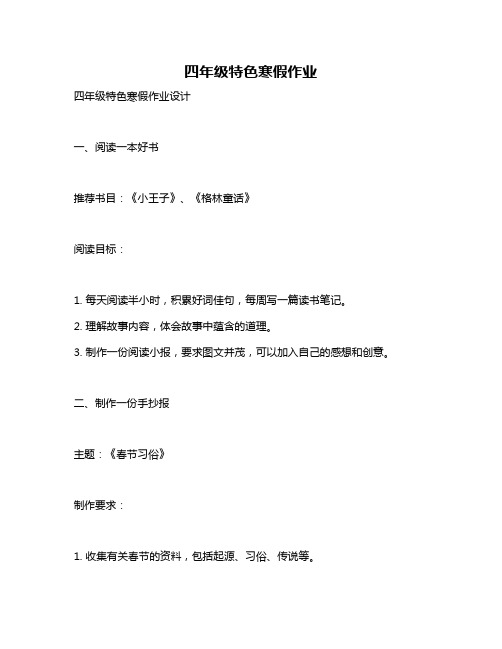 四年级特色寒假作业

四年级特色寒假作业设计

一、阅读一本好书

推荐书目：《小王子》、《格林童话》

阅读目标：

1. 每天阅读半小时，积累好词佳句，每周写一篇读书笔记。

2. 理解故事内容，体会故事中蕴含的道理。

3. 制作一份阅读小报，要求图文并茂，可以加入自己的感想和创意。

二、制作一份手抄报

主题：《春节习俗》

制作要求：

1. 收集有关春节的资料，包括起源、习俗、传说等。